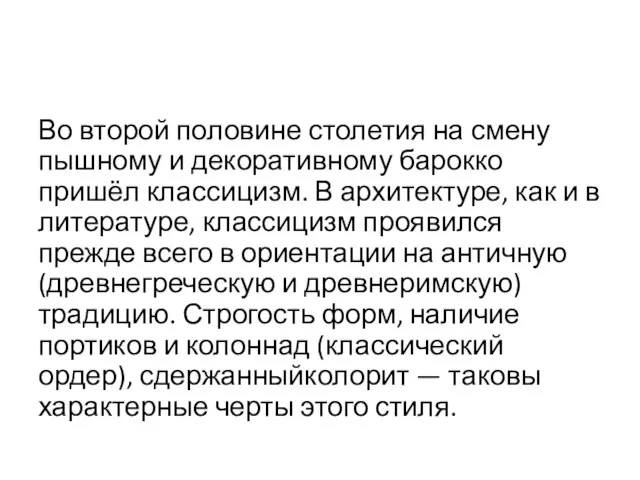 Во второй половине столетия на смену пышному и декоративному барокко пришёл классицизм. В архитектуре, как и в литературе, классицизм проявился прежде всего в ориентации на античную (древнегреческую и древнеримскую) традицию. Строгость форм, наличие портиков и колоннад (классический ордер), сдержанныйколорит — таковы характерные черты этого стиля.